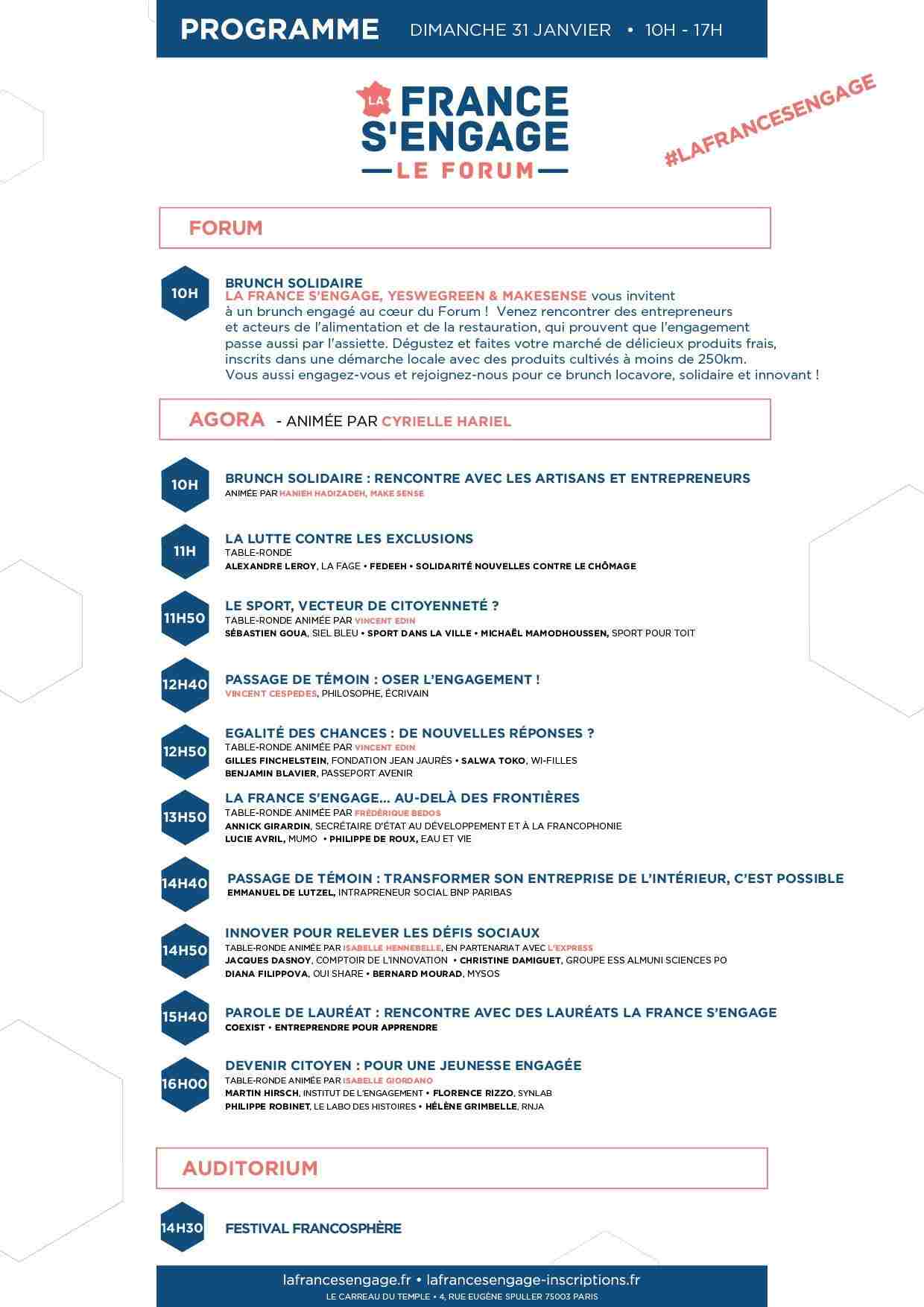 PROGRAMME DIMANCHE 31 JANVIER • 10H - 17H

LA FRANCE S'ENGAGE
LE FORUM

#LAFRANCESENGAGE

FORUM

10H
BRUNCH SOLIDAIRE
LA FRANCE S'ENGAGE, YESWEGREEN & MAKESENSE vous invitent à un brunch engagé au cœur du Forum ! Venez rencontrer des entrepreneurs et acteurs de l'alimentation et de la restauration, qui prouvent que l'engagement passe aussi par l'assiette. Dégustez et faites votre marché de délicieux produits frais, inscrits dans une démarche locale avec des produits cultivés à moins de 250km. Vous aussi engagez-vous et rejoignez-nous pour ce brunch locavore, solidaire et innovant !

AGORA - ANIMÉE PAR CYRIELLE HARIEL

10H
BRUNCH SOLIDAIRE : RENCONTRE AVEC LES ARTISANS ET ENTREPRENEURS
ANIMÉE PAR HANIEH HADIZADEH, MAKE SENSE

11H
LA LUTTE CONTRE LES EXCLUSIONS
TABLE-RONDE
ALEXANDRE LEROY, LA FAGE • FEDEEH • SOLIDARITÉ NOUVELLES CONTRE LE CHÔMAGE

11H50
LE SPORT, VECTEUR DE CITOYENNETÉ ?
TABLE-RONDE ANIMÉE PAR VINCENT EDIN
SÉBASTIEN GOUA, SIEL BLEU • SPORT DANS LA VILLE • MICHAËL MAMODHOUSSEN, SPORT POUR TOIT

12H40
PASSAGE DE TÉMOIN : OSER L'ENGAGEMENT !
VINCENT CESPEDES, PHILOSOPHE, ÉCRIVAIN

12H50
EGALITÉ DES CHANCES : DE NOUVELLES RÉPONSES ?
TABLE-RONDE ANIMÉE PAR VINCENT EDIN
GILLES FINCHELSTEIN, FONDATION JEAN JAURÈS • SALWA TOKO, WI-FILLES
BENJAMIN BLAVIER, PASSEPORT AVENIR

13H50
LA FRANCE S'ENGAGE... AU-DELÀ DES FRONTIÈRES
TABLE-RONDE ANIMÉE PAR FRÉDÉRIQUE BEDOS
ANNICK GIRARDIN, SECRÉTAIRE D'ÉTAT AU DÉVELOPPEMENT ET À LA FRANCOPHONIE
LUCIE AVRIL, MUMO • PHILIPPE DE ROUX, EAU ET VIE

14H40
PASSAGE DE TÉMOIN : TRANSFORMER SON ENTREPRISE DE L'INTÉRIEUR, C'EST POSSIBLE
EMMANUEL DE LUTZEL, INTRAPRENEUR SOCIAL BNP PARIBAS

14H50
INNOVER POUR RELEVER LES DÉFIS SOCIAUX
TABLE-RONDE ANIMÉE PAR ISABELLE HENNEBELLE, EN PARTENARIAT AVEC L'EXPRESS
JACQUES DASNOY, COMPTOIR DE L'INNOVATION • CHRISTINE DAMIGUET, GROUPE ESS ALMUNI SCIENCES PO
DIANA FILIPPOVA, OUI SHARE • BERNARD MOURAD, MYSOS

15H40
PAROLE DE LAURÉAT : RENCONTRE AVEC DES LAURÉATS LA FRANCE S'ENGAGE
COEXIST • ENTREPRENDRE POUR APPRENDRE

16H00
DEVENIR CITOYEN : POUR UNE JEUNESSE ENGAGÉE
TABLE-RONDE ANIMÉE PAR ISABELLE GIORDANO
MARTIN HIRSCH, INSTITUT DE L'ENGAGEMENT • FLORENCE RIZZO, SYNLAB
PHILIPPE ROBINET, LE LABO DES HISTOIRES • HÉLÈNE GRIMBELLE, RNJA

AUDITORIUM

14H30
FESTIVAL FRANCOSPHÈRE

lafrancesengage.fr • lafrancesengage-inscriptions.fr
LE CARREAU DU TEMPLE • 4, RUE EUGÈNE SPULLER 75003 PARIS